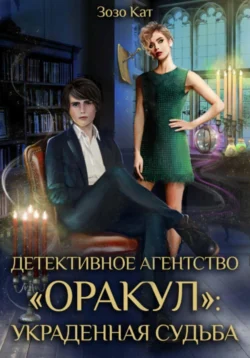 Зозо Кат

ДЕТЕКТИВНОЕ АГЕНТСТВО «ОРАКУЛ»: УКРАДЕННАЯ СУДЬБА